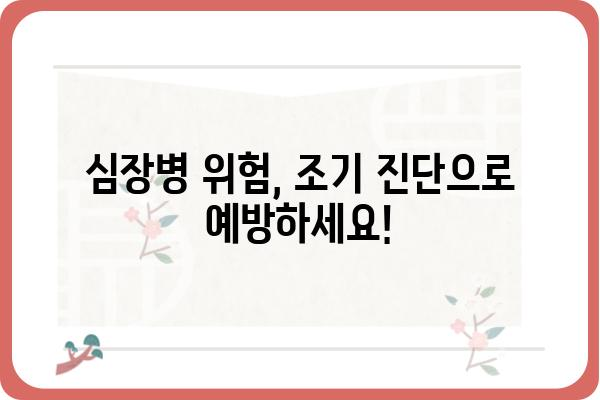 심장병 위험, 조기 진단으로 예방하세요!